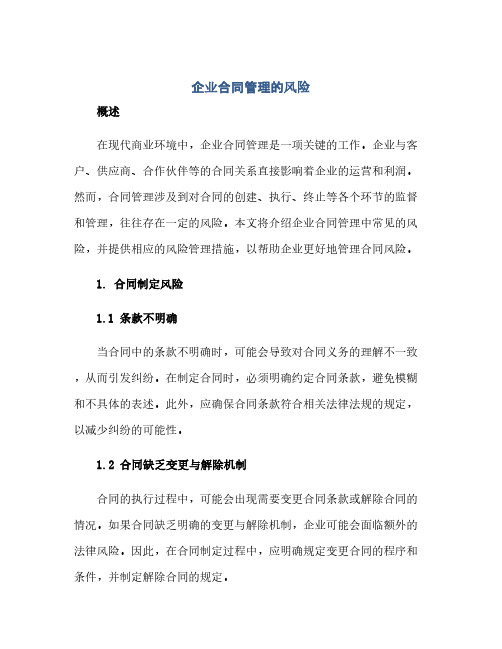 企业合同管理的风险

概述

在现代商业环境中，企业合同管理是一项关键的工作。企业与客户、供应商、合作伙伴等的合同关系直接影响着企业的运营和利润。然而，合同管理涉及到对合同的创建、执行、终止等各个环节的监督和管理，往往存在一定的风险。本文将介绍企业合同管理中常见的风险，并提供相应的风险管理措施，以帮助企业更好地管理合同风险。

1. 合同制定风险

1.1 条款不明确

当合同中的条款不明确时，可能会导致对合同义务的理解不一致，从而引发纠纷。在制定合同时，必须明确约定合同条款，避免模糊和不具体的表述。此外，应确保合同条款符合相关法律法规的规定，以减少纠纷的可能性。

1.2 合同缺乏变更与解除机制

合同的执行过程中，可能会出现需要变更合同条款或解除合同的情况。如果合同缺乏明确的变更与解除机制，企业可能会面临额外的法律风险。因此，在合同制定过程中，应明确规定变更合同的程序和条件，并制定解除合同的规定。